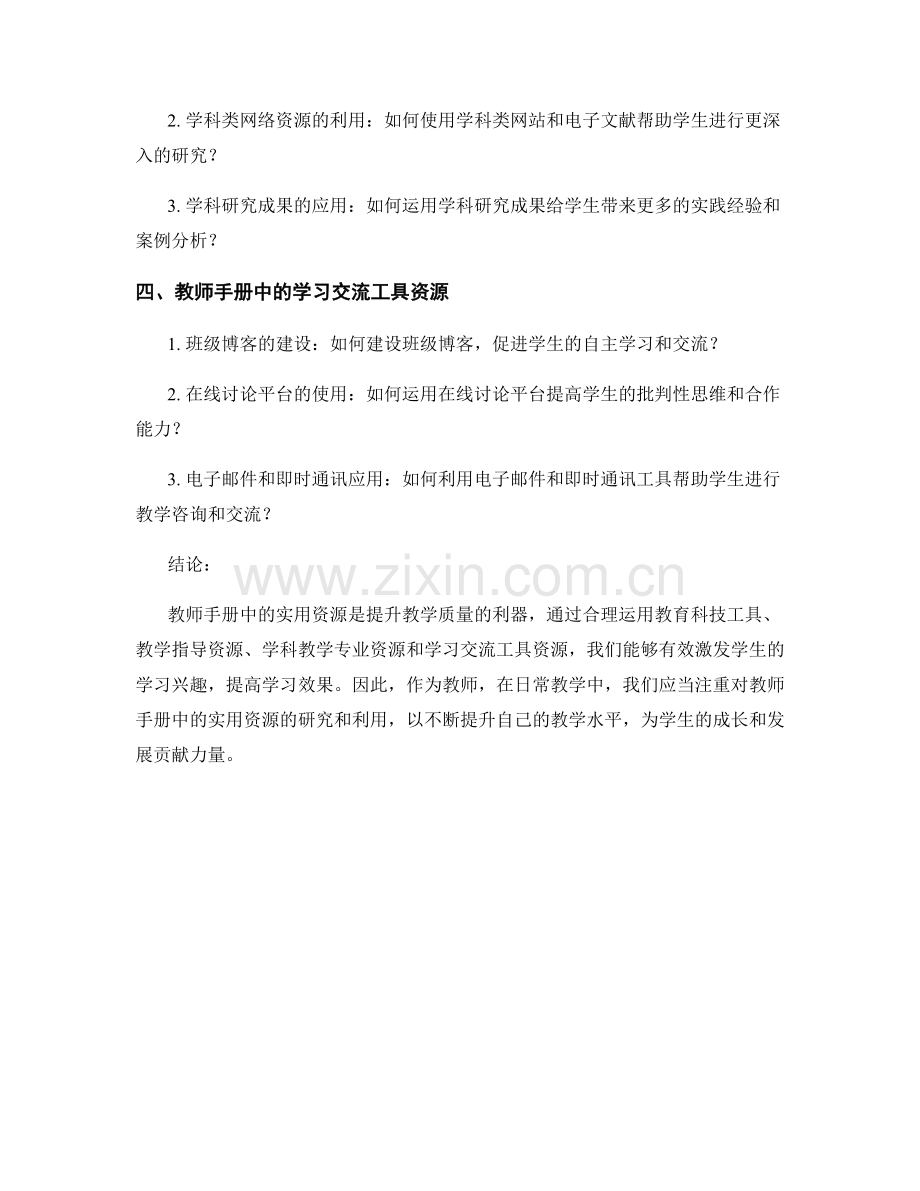 2. 学科类网络资源的利用：如何使用学科类网站和电子文献帮助学生进行更深入的研究？

3. 学科研究成果的应用：如何运用学科研究成果给学生带来更多的实践经验和案例分析？

四、教师手册中的学习交流工具资源

1. 班级博客的建设：如何建设班级博客，促进学生的自主学习和交流？

2. 在线讨论平台的使用：如何运用在线讨论平台提高学生的批判性思维和合作能力？

3. 电子邮件和即时通讯应用：如何利用电子邮件和即时通讯工具帮助学生进行教学咨询和交流？

结论：

www.zixin.com.cn

教师手册中的实用资源是提升教学质量的利器，通过合理运用教育科技工具、教学指导资源、学科教学专业资源和学习交流工具资源，我们能够有效激发学生的学习兴趣，提高学习效果。因此，作为教师，在日常教学中，我们应当注重对教师手册中的实用资源的研究和利用，以不断提升自己的教学水平，为学生的成长和发展贡献力量。